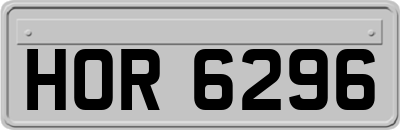 HOR 6296